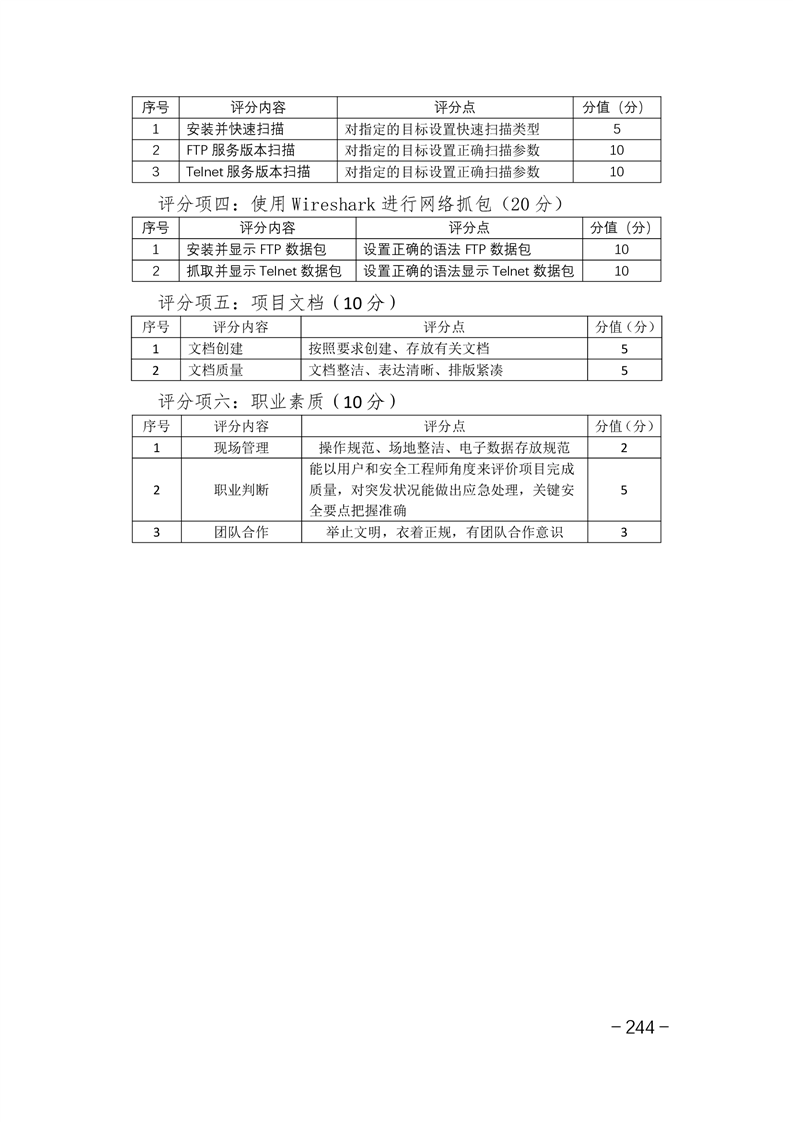 | 序号 | 评分内容 | 评分点 | 分值（分） |
|---|---|---|---|
| 1 | 安装并快速扫描 | 对指定的目标设置快速扫描类型 | 5 |
| 2 | FTP 服务版本扫描 | 对指定的目标设置正确扫描参数 | 10 |
| 3 | Telnet 服务版本扫描 | 对指定的目标设置正确扫描参数 | 10 |

评分项四：使用 Wireshark 进行网络抓包（20 分）

| 序号 | 评分内容 | 评分点 | 分值（分） |
|---|---|---|---|
| 1 | 安装并显示 FTP 数据包 | 设置正确的语法 FTP 数据包 | 10 |
| 2 | 抓取并显示 Telnet 数据包 | 设置正确的语法显示 Telnet 数据包 | 10 |

评分项五：项目文档（10 分）

| 序号 | 评分内容 | 评分点 | 分值（分） |
|---|---|---|---|
| 1 | 文档创建 | 按照要求创建、存放有关文档 | 5 |
| 2 | 文档质量 | 文档整洁、表达清晰、排版紧凑 | 5 |

评分项六：职业素质（10 分）

| 序号 | 评分内容 | 评分点 | 分值（分） |
|---|---|---|---|
| 1 | 现场管理 | 操作规范、场地整洁、电子数据存放规范 | 2 |
| 2 | 职业判断 | 能以用户和安全工程师角度来评价项目完成质量，对突发状况能做出应急处理，关键安全要点把握准确 | 5 |
| 3 | 团队合作 | 举止文明，衣着正规，有团队合作意识 | 3 |

－244－